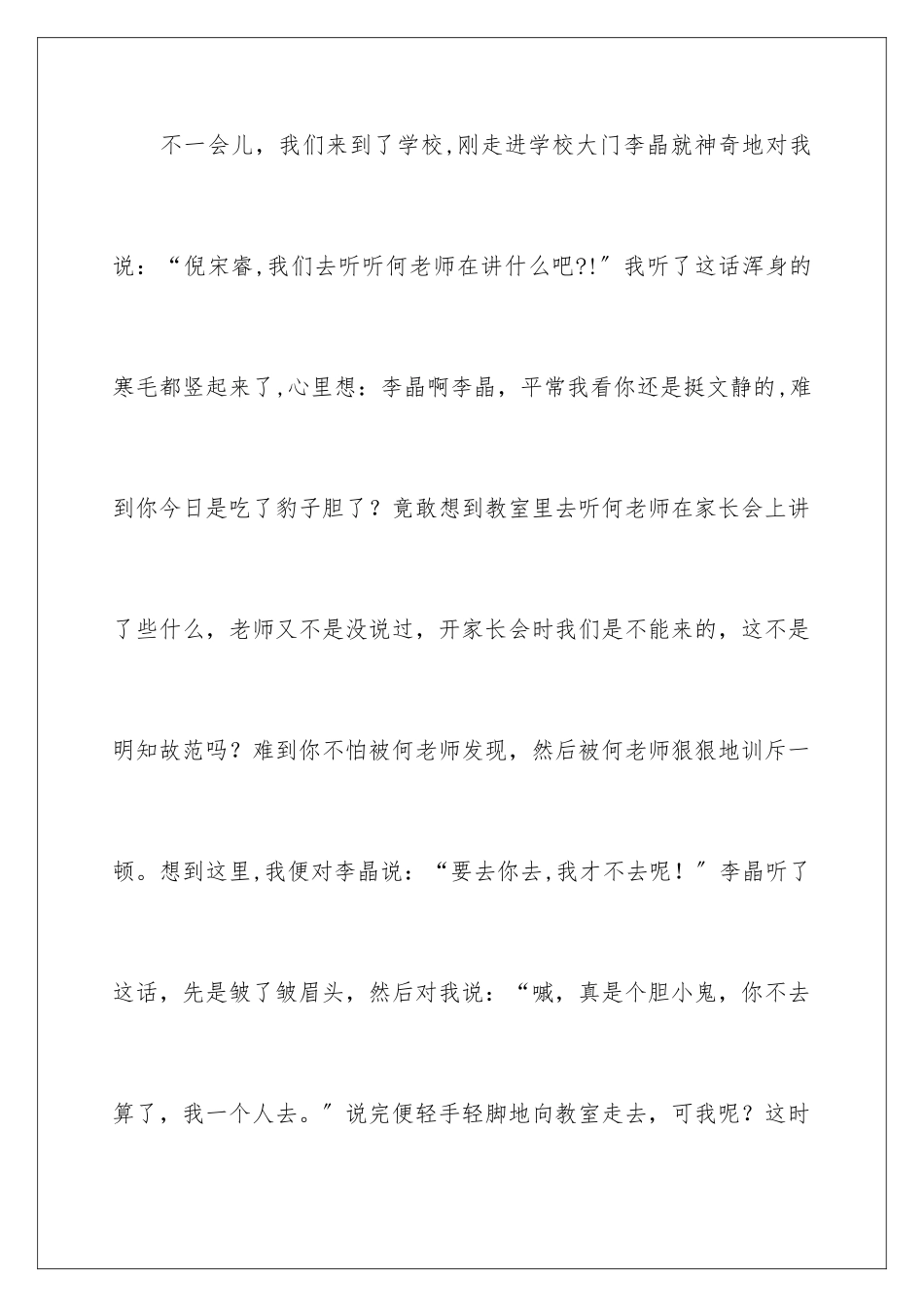 不一会儿，我们来到了学校,刚走进学校大门李晶就神奇地对我说：“倪宋睿,我们去听听何老师在讲什么吧?!”我听了这话浑身的寒毛都竖起来了,心里想：李晶啊李晶，平常我看你还是挺文静的,难到你今日是吃了豹子胆了？竟敢想到教室里去听何老师在家长会上讲了些什么，老师又不是没说过，开家长会时我们是不能来的，这不是明知故范吗？难到你不怕被何老师发现，然后被何老师狠狠地训斥一顿。想到这里,我便对李晶说：“要去你去,我才不去呢！”李晶听了这话，先是皱了皱眉头，然后对我说：“喊，真是个胆小鬼，你不去算了，我一个人去。”说完便轻手轻脚地向教室走去，可我呢？这时